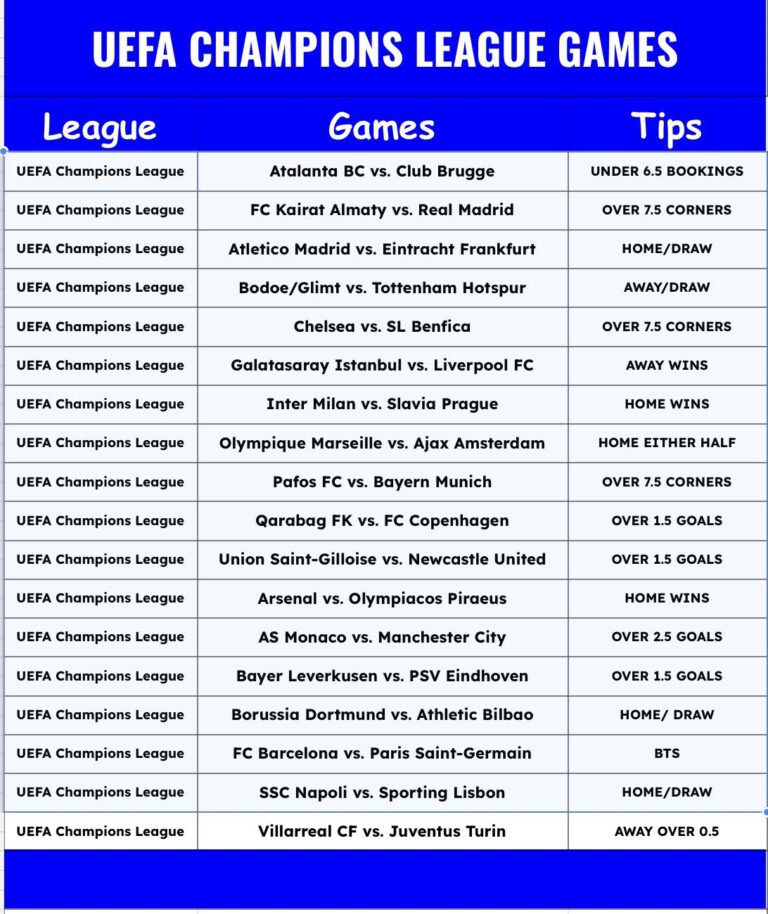 UEFA CHAMPIONS LEAGUE GAMES

| League | Games | Tips |
|---|---|---|
| UEFA Champions League | Atalanta BC vs. Club Brugge | UNDER 6.5 BOOKINGS |
| UEFA Champions League | FC Kairat Almaty vs. Real Madrid | OVER 7.5 CORNERS |
| UEFA Champions League | Atletico Madrid vs. Eintracht Frankfurt | HOME/DRAW |
| UEFA Champions League | Bodoe/Glimt vs. Tottenham Hotspur | AWAY/DRAW |
| UEFA Champions League | Chelsea vs. SL Benfica | OVER 7.5 CORNERS |
| UEFA Champions League | Galatasaray Istanbul vs. Liverpool FC | AWAY WINS |
| UEFA Champions League | Inter Milan vs. Slavia Prague | HOME WINS |
| UEFA Champions League | Olympique Marseille vs. Ajax Amsterdam | HOME EITHER HALF |
| UEFA Champions League | Pafos FC vs. Bayern Munich | OVER 7.5 CORNERS |
| UEFA Champions League | Qarabag FK vs. FC Copenhagen | OVER 1.5 GOALS |
| UEFA Champions League | Union Saint-Gilloise vs. Newcastle United | OVER 1.5 GOALS |
| UEFA Champions League | Arsenal vs. Olympiacos Piraeus | HOME WINS |
| UEFA Champions League | AS Monaco vs. Manchester City | OVER 2.5 GOALS |
| UEFA Champions League | Bayer Leverkusen vs. PSV Eindhoven | OVER 1.5 GOALS |
| UEFA Champions League | Borussia Dortmund vs. Athletic Bilbao | HOME/ DRAW |
| UEFA Champions League | FC Barcelona vs. Paris Saint-Germain | BTS |
| UEFA Champions League | SSC Napoli vs. Sporting Lisbon | HOME/DRAW |
| UEFA Champions League | Villarreal CF vs. Juventus Turin | AWAY OVER 0.5 |